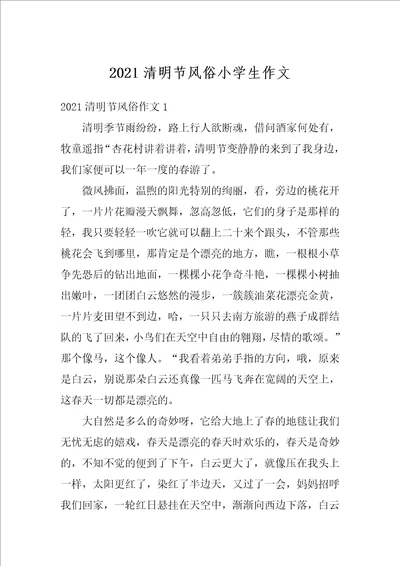 2021清明节风俗小学生作文

2021清明节风俗作文1

清明季节雨纷纷，路上行人欲断魂，借问酒家何处有，牧童遥指“杏花村讲着讲着，清明节变静静的来到了我身边，我们家便可以一年一度的春游了。

微风拂面，温煦的阳光特别的绚丽，看，旁边的桃花开了，一片片花瓣漫天飘舞，忽高忽低，它们的身子是那样的轻，我只要轻轻一吹它就可以翻上二十来个跟头，不管那些桃花会飞到哪里，那肯定是个漂亮的地方，瞧，一根根小草争先恐后的钻出地面，一棵棵小花争奇斗艳，一棵棵小树抽出嫩叶，一团团白云悠然的漫步，一簇簇油菜花漂亮金黄，一片片麦田望不到边，哈，一只只去南方旅游的燕子成群结队的飞了回来，小鸟们在天空中自由的翱翔，尽情的歌颂。”那个像马，这个像人。“我看着弟弟手指的方向，哦，原来是白云，别说那朵白云还真像一匹马飞奔在宽阔的天空上，这春天一切都是漂亮的。

大自然是多么的奇妙呀，它给大地上了春的地毯让我们无忧无虑的嬉戏，春天是漂亮的春天时欢乐的，春天是奇妙的，不知不觉的便到了下午，白云更大了，就像压在我头上一样，太阳更红了，染红了半边天，又过了一会，妈妈招呼我们回家，一轮红日悬挂在天空中，渐渐向西边下落，白云